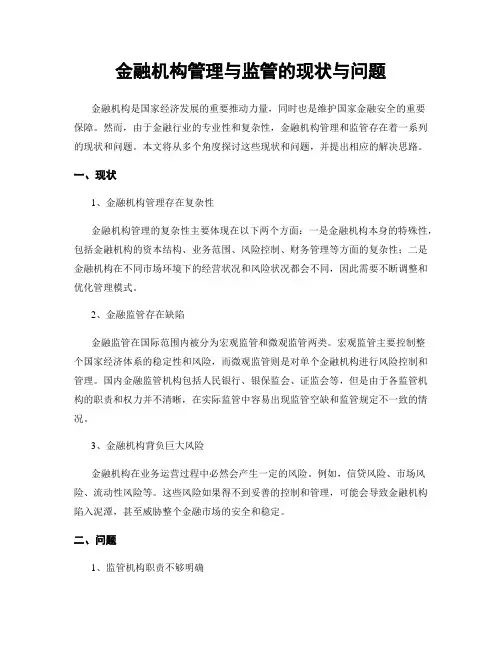 金融机构管理与监管的现状与问题

金融机构是国家经济发展的重要推动力量，同时也是维护国家金融安全的重要保障。然而，由于金融行业的专业性和复杂性，金融机构管理和监管存在着一系列的现状和问题。本文将从多个角度探讨这些现状和问题，并提出相应的解决思路。

一、现状

1、金融机构管理存在复杂性

金融机构管理的复杂性主要体现在以下两个方面：一是金融机构本身的特殊性，包括金融机构的资本结构、业务范围、风险控制、财务管理等方面的复杂性；二是金融机构在不同市场环境下的经营状况和风险状况都会不同，因此需要不断调整和优化管理模式。

2、金融监管存在缺陷

金融监管在国际范围内被分为宏观监管和微观监管两类。宏观监管主要控制整个国家经济体系的稳定性和风险，而微观监管则是对单个金融机构进行风险控制和管理。国内金融监管机构包括人民银行、银保监会、证监会等，但是由于各监管机构的职责和权力并不清晰，在实际监管中容易出现监管空缺和监管规定不一致的情况。

3、金融机构背负巨大风险

金融机构在业务运营过程中必然会产生一定的风险，例如，信贷风险、市场风险、流动性风险等。这些风险如果得不到妥善的控制和管理，可能会导致金融机构陷入泥潭，甚至威胁整个金融市场的安全和稳定。

二、问题

1、监管机构职责不够明确